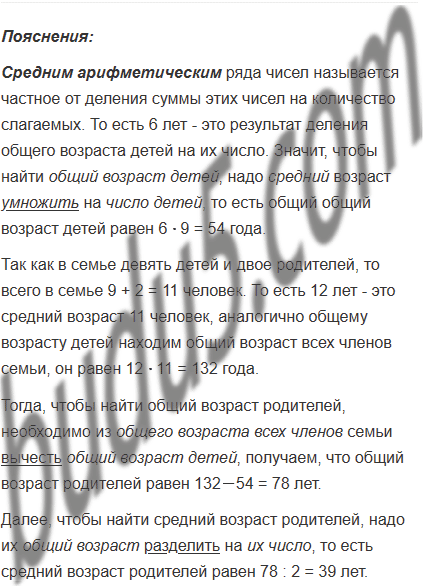 Пояснения:

Средним арифметическим ряда чисел называется частное от деления суммы этих чисел на количество слагаемых. То есть 6 лет - это результат деления общего возраста детей на их число. Значит, чтобы найти общий возраст детей, надо средний возраст умножить на число детей, то есть общий общий возраст детей равен $6 \cdot 9 = 54$ года.

Так как в семье девять детей и двое родителей, то всего в семье $9 + 2 = 11$ человек. То есть 12 лет - это средний возраст 11 человек, аналогично общему возрасту детей находим общий возраст всех членов семьи, он равен $12 \cdot 11 = 132$ года.

Тогда, чтобы найти общий возраст родителей, необходимо из общего возраста всех членов семьи вычесть общий возраст детей, получаем, что общий возраст родителей равен $132 - 54 = 78$ лет.

Далее, чтобы найти средний возраст родителей, надо их общий возраст разделить на их число, то есть средний возраст родителей равен $78 : 2 = 39$ лет.

budu5.com